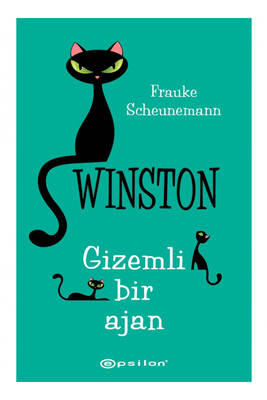 Frauke Scheunemann

WINSTON

Gizemli bir ajan

epsilon